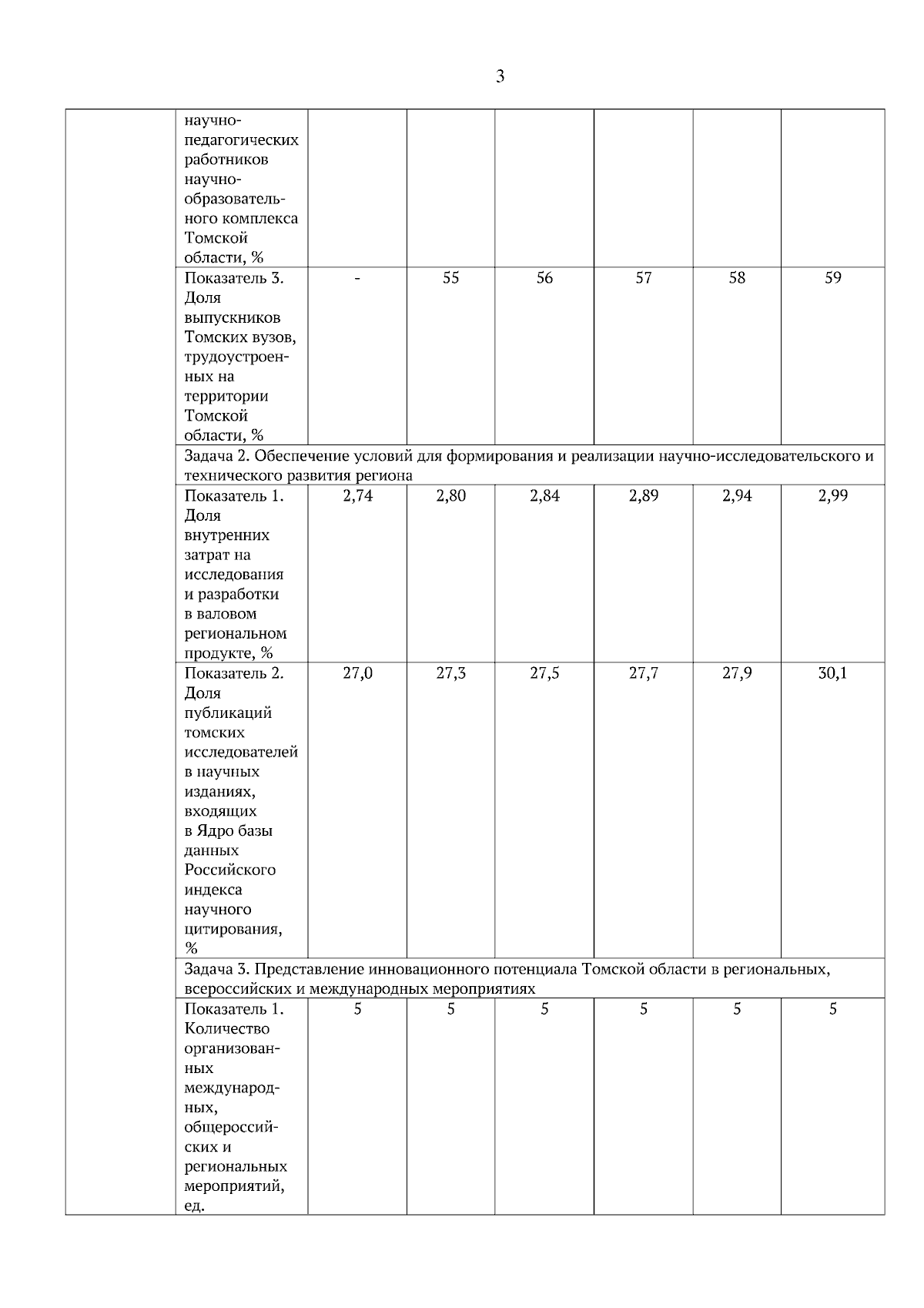 3

| | | | | | | | |
|---|---|---|---|---|---|---|---|
| | научно-педагогических работников научно-образовательного комплекса Томской области, % | | | | | | |
| | Показатель 3. Доля выпускников Томских вузов, трудоустроенных на территории Томской области, % | - | 55 | 56 | 57 | 58 | 59 |
| | Задача 2. Обеспечение условий для формирования и реализации научно-исследовательского и технического развития региона | | | | | | |
| | Показатель 1. Доля внутренних затрат на исследования и разработки в валовом региональном продукте, % | 2,74 | 2,80 | 2,84 | 2,89 | 2,94 | 2,99 |
| | Показатель 2. Доля публикаций томских исследователей в научных изданиях, входящих в Ядро базы данных Российского индекса научного цитирования, % | 27,0 | 27,3 | 27,5 | 27,7 | 27,9 | 30,1 |
| | Задача 3. Представление инновационного потенциала Томской области в региональных, всероссийских и международных мероприятиях | | | | | | |
| | Показатель 1. Количество организованных международных, общероссийских и региональных мероприятий, ед. | 5 | 5 | 5 | 5 | 5 | 5 |